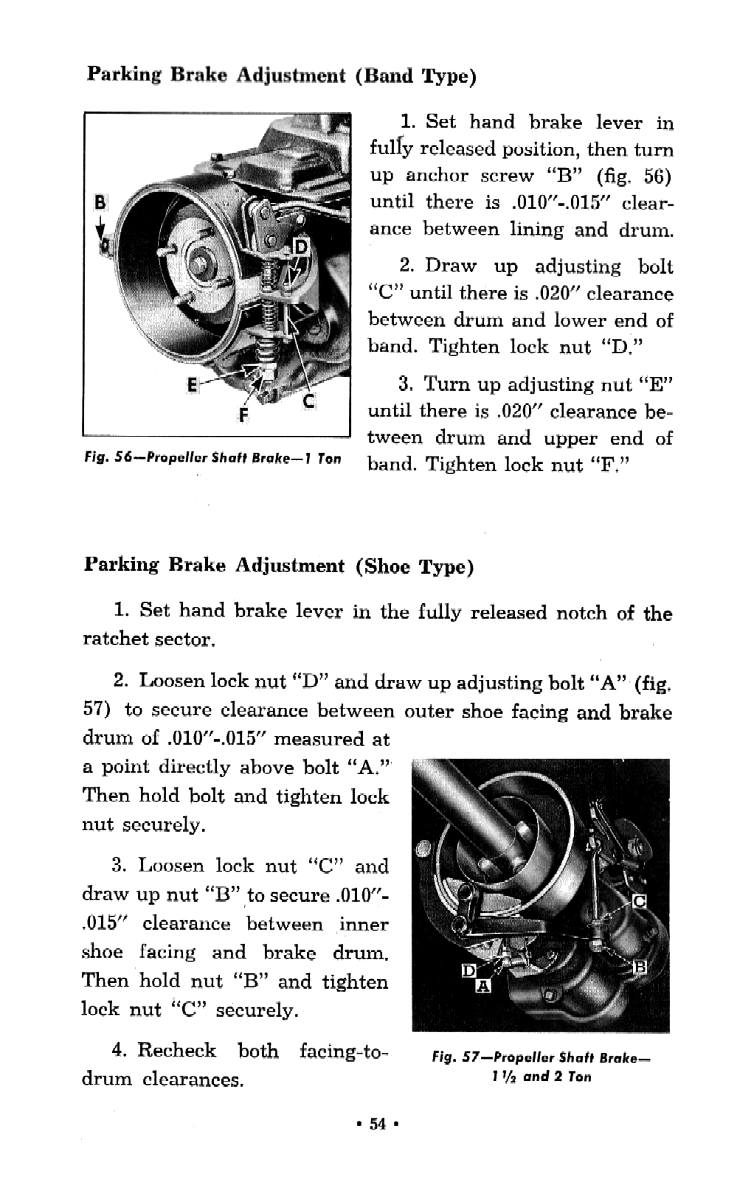 Parking Brake Adjustment (Band Type)

B

D

E

F

C

Fig. 56—Propeller Shaft Brake—1 Ton

1. Set hand brake lever in fully released position, then turn up anchor screw "B" (fig. 56) until there is .010"-.015" clearance between lining and drum.

2. Draw up adjusting bolt "C" until there is .020" clearance between drum and lower end of band. Tighten lock nut "D."

3. Turn up adjusting nut "E" until there is .020" clearance between drum and upper end of band. Tighten lock nut "F."

Parking Brake Adjustment (Shoe Type)

1. Set hand brake lever in the fully released notch of the ratchet sector.

2. Loosen lock nut "D" and draw up adjusting bolt "A" (fig. 57) to secure clearance between outer shoe facing and brake drum of .010"-.015" measured at a point directly above bolt "A." Then hold bolt and tighten lock nut securely.

3. Loosen lock nut "C" and draw up nut "B" to secure .010"-.015" clearance between inner shoe facing and brake drum. Then hold nut "B" and tighten lock nut "C" securely.

4. Recheck both facing-to-drum clearances.

C

D

A

B

Fig. 57—Propeller Shaft Brake—1½ and 2 Ton

• 54 •